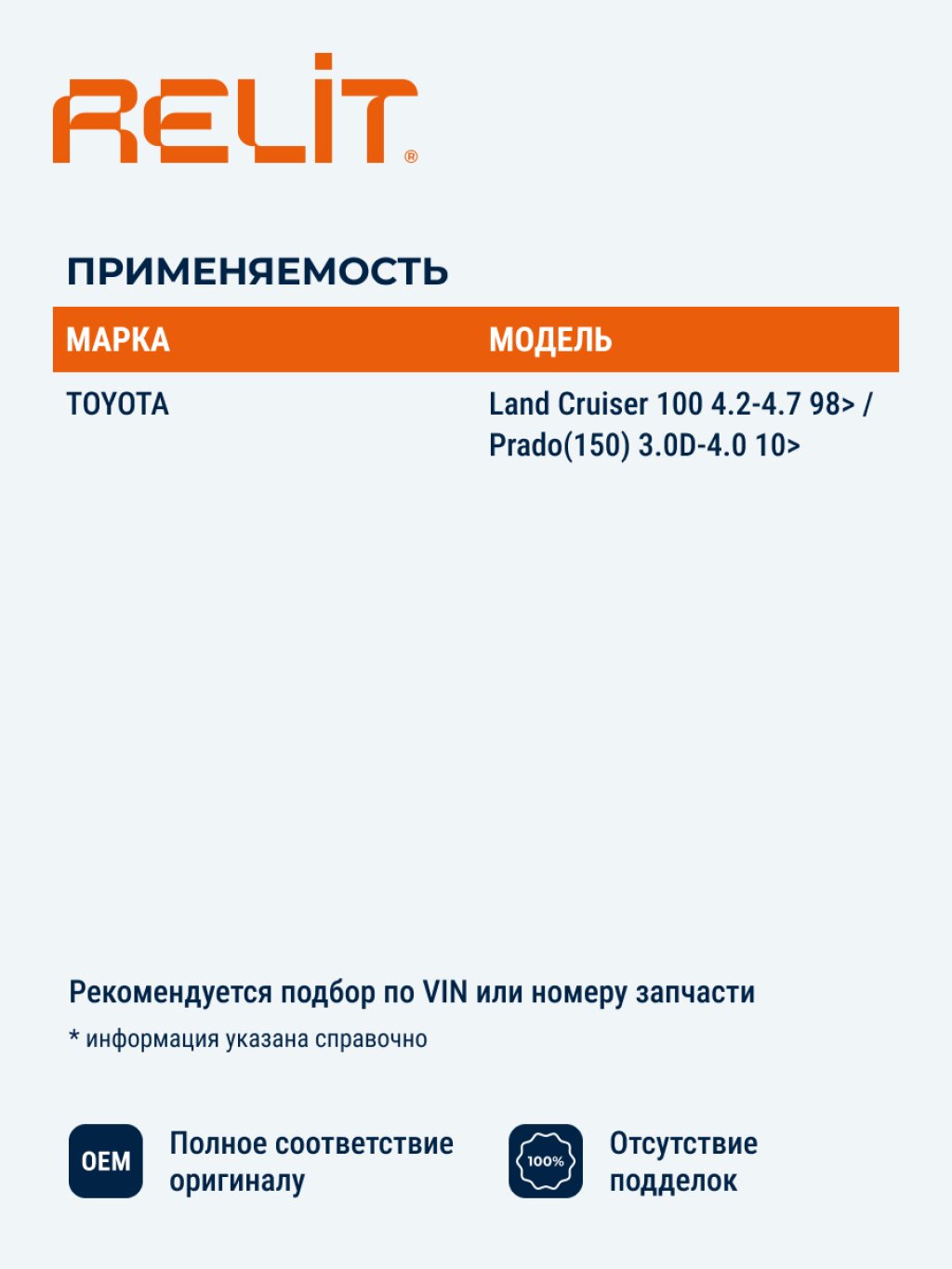 RELIT®

ПРИМЕНЯЕМОСТЬ

| МАРКА | МОДЕЛЬ |
|---|---|
| TOYOTA | Land Cruiser 100 4.2-4.7 98> / Prado(150) 3.0D-4.0 10> |

Рекомендуется подбор по VIN или номеру запчасти

* информация указана справочно

OEM Полное соответствие оригиналу

100% Отсутствие подделок